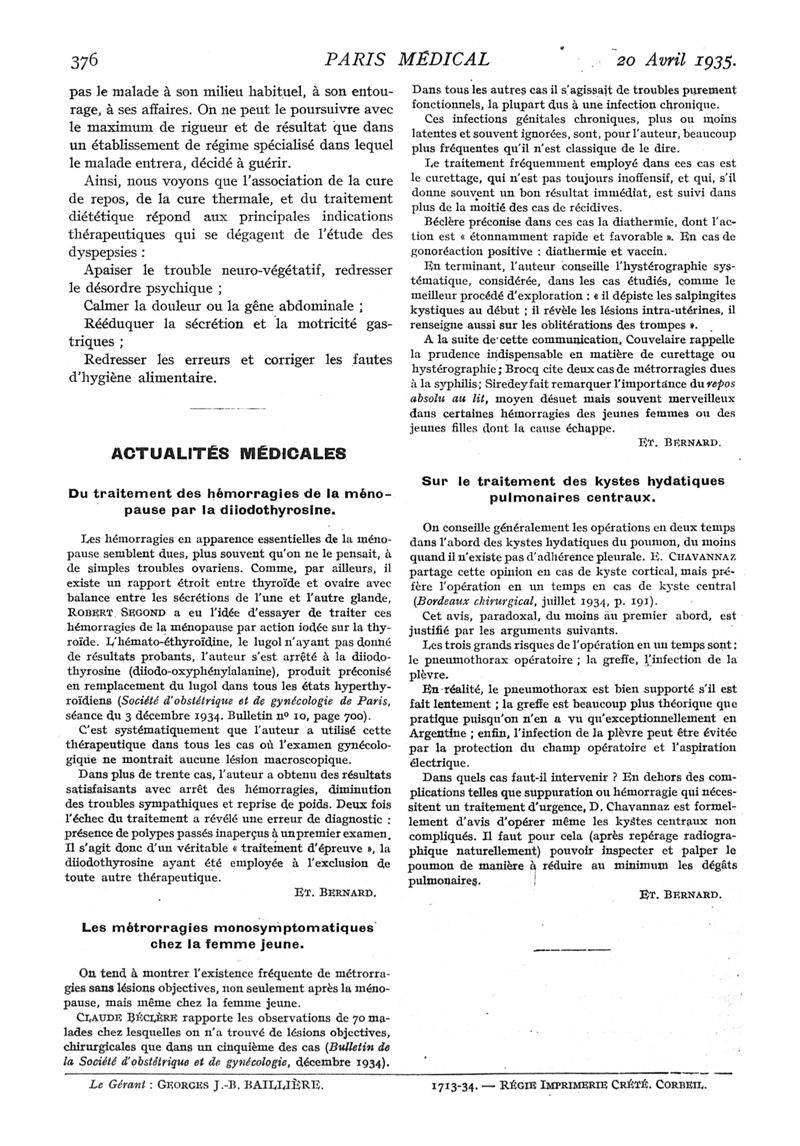 376 PARIS MÉDICAL 20 Avril 1935.

pas le malade à son milieu habituel, à son entourage, à ses affaires. On ne peut le poursuivre avec le maximum de rigueur et de résultat que dans un établissement de régime spécialisé dans lequel le malade entrera, décidé à guérir.

Ainsi, nous voyons que l'association de la cure de repos, de la cure thermale, et du traitement diététique répond aux principales indications thérapeutiques qui se dégagent de l'étude des dyspepsies :

Apaiser le trouble neuro-végétatif, redresser le désordre psychique ;

Calmer la douleur ou la gêne abdominale ;

Rééduquer la sécrétion et la motricité gastriques ;

Redresser les erreurs et corriger les fautes d'hygiène alimentaire.

ACTUALITÉS MÉDICALES

Du traitement des hémorragies de la ménopause par la diiodothyrosine.

Les hémorragies en apparence essentielles de la ménopause semblent dues, plus souvent qu'on ne le pensait, à de simples troubles ovariens. Comme, par ailleurs, il existe un rapport étroit entre thyroïde et ovaire avec balance entre les sécrétions de l'une et l'autre glande, ROBERT SEGOND a eu l'idée d'essayer de traiter ces hémorragies de la ménopause par action iodée sur la thyroïde. L'hémato-éthyroïdine, le lugol n'ayant pas donné de résultats probants, l'auteur s'est arrêté à la diiodothyrosine (diiodo-oxyphénylalanine), produit préconisé en remplacement du lugol dans tous les états hyperthyroïdiens (Société d'obstétrique et de gynécologie de Paris, séance du 3 décembre 1934. Bulletin nº 10, page 700).

C'est systématiquement que l'auteur a utilisé cette thérapeutique dans tous les cas où l'examen gynécologique ne montrait aucune lésion macroscopique.

Dans plus de trente cas, l'auteur a obtenu des résultats satisfaisants avec arrêt des hémorragies, diminution des troubles sympathiques et reprise de poids. Deux fois l'échec du traitement a révélé une erreur de diagnostic : présence de polypes passés inaperçus à un premier examen. Il s'agit donc d'un véritable « traitement d'épreuve », la diiodothyrosine ayant été employée à l'exclusion de toute autre thérapeutique.

ET. BERNARD.

Les métrorragies monosymptomatiques chez la femme jeune.

On tend à montrer l'existence fréquente de métrorragies sans lésions objectives, non seulement après la ménopause, mais même chez la femme jeune.

CLAUDE BÉCLÈRE rapporte les observations de 70 malades chez lesquelles on n'a trouvé de lésions objectives, chirurgicales que dans un cinquième des cas (Bulletin de la Société d'obstétrique et de gynécologie, décembre 1934). Dans tous les autres cas il s'agissait de troubles purement fonctionnels, la plupart dus à une infection chronique.

Ces infections génitales chroniques, plus ou moins latentes et souvent ignorées, sont, pour l'auteur, beaucoup plus fréquentes qu'il n'est classique de le dire.

Le traitement fréquemment employé dans ces cas est le curettage, qui n'est pas toujours inoffensif, et qui, s'il donne souvent un bon résultat immédiat, est suivi dans plus de la moitié des cas de récidives.

Béclère préconise dans ces cas la diathermie, dont l'action est « étonnamment rapide et favorable ». En cas de gonoréaction positive : diathermie et vaccin.

En terminant, l'auteur conseille l'hystérographie systématique, considérée, dans les cas étudiés, comme le meilleur procédé d'exploration : « il dépiste les salpingites kystiques au début ; il révèle les lésions intra-utérines, il renseigne aussi sur les oblitérations des trompes ».

A la suite de cette communication, Couvelaire rappelle la prudence indispensable en matière de curettage ou hystérographie ; Brocq cite deux cas de métrorragies dues à la syphilis ; Siredey fait remarquer l'importance du repos absolu au lit, moyen désuet mais souvent merveilleux dans certaines hémorragies des jeunes femmes ou des jeunes filles dont la cause échappe.

ET. BERNARD.

Sur le traitement des kystes hydatiques pulmonaires centraux.

On conseille généralement les opérations en deux temps dans l'abord des kystes hydatiques du poumon, du moins quand il n'existe pas d'adhérence pleurale. E. CHAVANNAZ partage cette opinion en cas de kyste cortical, mais préfère l'opération en un temps en cas de kyste central (Bordeaux chirurgical, juillet 1934, p. 191).

Cet avis, paradoxal, du moins au premier abord, est justifié par les arguments suivants.

Les trois grands risques de l'opération en un temps sont : le pneumothorax opératoire ; la greffe, l'infection de la plèvre.

En réalité, le pneumothorax est bien supporté s'il est fait lentement ; la greffe est beaucoup plus théorique que pratique puisqu'on n'en a vu qu'exceptionnellement en Argentine ; enfin, l'infection de la plèvre peut être évitée par la protection du champ opératoire et l'aspiration électrique.

Dans quels cas faut-il intervenir ? En dehors des complications telles que suppuration ou hémorragie qui nécessitent un traitement d'urgence, D. Chavannaz est formellement d'avis d'opérer même les kystes centraux non compliqués. Il faut pour cela (après repérage radiographique naturellement) pouvoir inspecter et palper le poumon de manière à réduire au minimum les dégâts pulmonaires.

ET. BERNARD.

Le Gérant : GEORGES J.-B. BAILLIÈRE. 1713-34. — RÉGIE IMPRIMERIE CRÉTÉ. CORBEIL.